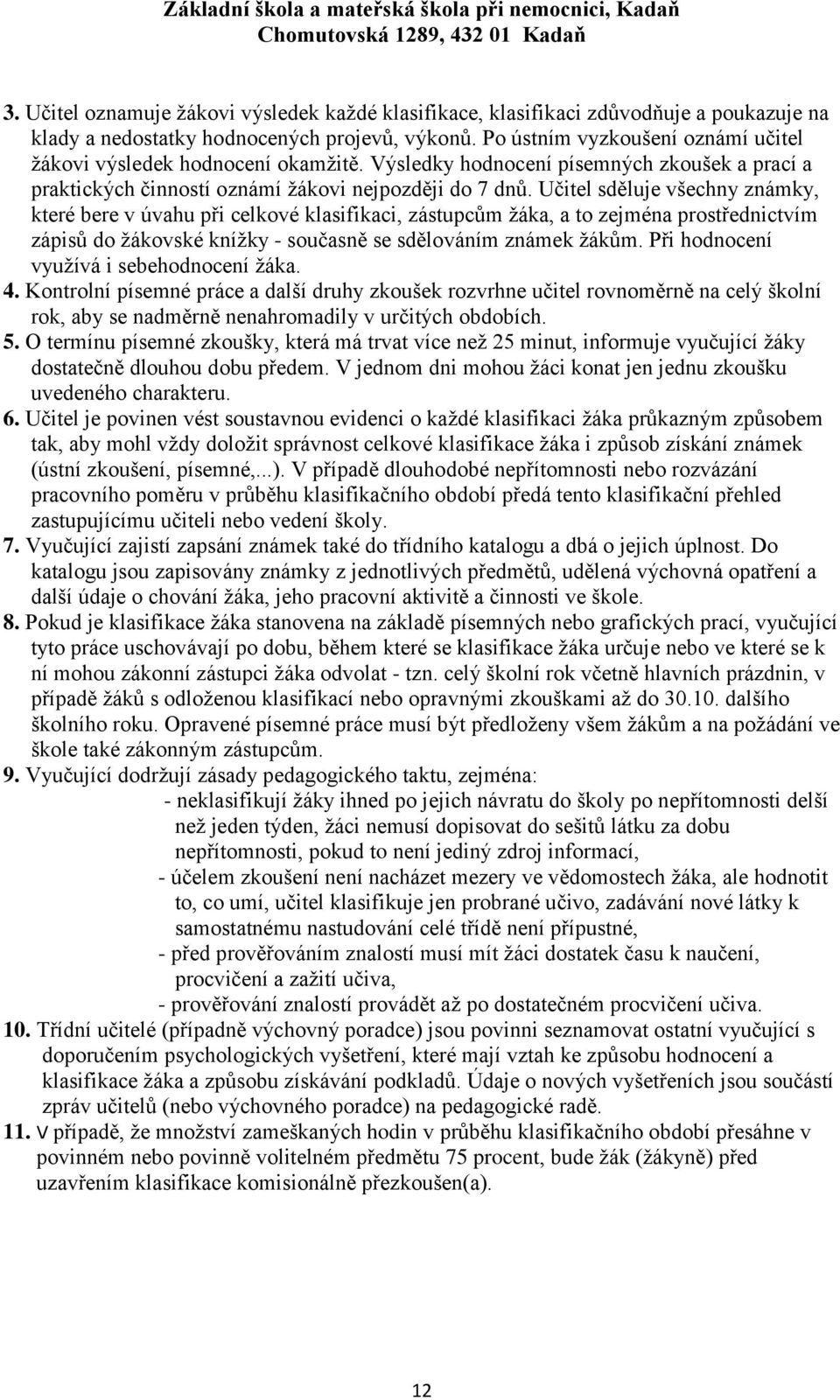 Základní škola a mateřská škola při nemocnici, Kadaň
Chomutovská 1289, 432 01 Kadaň

3. Učitel oznamuje žákovi výsledek každé klasifikace, klasifikaci zdůvodňuje a poukazuje na klady a nedostatky hodnocených projevů, výkonů. Po ústním vyzkoušení oznámí učitel žákovi výsledek hodnocení okamžitě. Výsledky hodnocení písemných zkoušek a prací a praktických činností oznámí žákovi nejpozději do 7 dnů. Učitel sděluje všechny známky, které bere v úvahu při celkové klasifikaci, zástupcům žáka, a to zejména prostřednictvím zápisů do žákovské knížky - současně se sdělováním známek žákům. Při hodnocení využívá i sebehodnocení žáka.
4. Kontrolní písemné práce a další druhy zkoušek rozvrhne učitel rovnoměrně na celý školní rok, aby se nadměrně nenahromadily v určitých obdobích.
5. O termínu písemné zkoušky, která má trvat více než 25 minut, informuje vyučující žáky dostatečně dlouhou dobu předem. V jednom dni mohou žáci konat jen jednu zkoušku uvedeného charakteru.
6. Učitel je povinen vést soustavnou evidenci o každé klasifikaci žáka průkazným způsobem tak, aby mohl vždy doložit správnost celkové klasifikace žáka i způsob získání známek (ústní zkoušení, písemné,...). V případě dlouhodobé nepřítomnosti nebo rozvázání pracovního poměru v průběhu klasifikačního období předá tento klasifikační přehled zastupujícímu učiteli nebo vedení školy.
7. Vyučující zajistí zapsání známek také do třídního katalogu a dbá o jejich úplnost. Do katalogu jsou zapisovány známky z jednotlivých předmětů, udělená výchovná opatření a další údaje o chování žáka, jeho pracovní aktivitě a činnosti ve škole.
8. Pokud je klasifikace žáka stanovena na základě písemných nebo grafických prací, vyučující tyto práce uschovávají po dobu, během které se klasifikace žáka určuje nebo ve které se k ní mohou zákonní zástupci žáka odvolat - tzn. celý školní rok včetně hlavních prázdnin, v případě žáků s odloženou klasifikací nebo opravnými zkouškami až do 30.10. dalšího školního roku. Opravené písemné práce musí být předloženy všem žákům a na požádání ve škole také zákonným zástupcům.
9. Vyučující dodržují zásady pedagogického taktu, zejména:
- neklasifikují žáky ihned po jejich návratu do školy po nepřítomnosti delší než jeden týden, žáci nemusí dopisovat do sešitů látku za dobu nepřítomnosti, pokud to není jediný zdroj informací,
- účelem zkoušení není nacházet mezery ve vědomostech žáka, ale hodnotit to, co umí, učitel klasifikuje jen probrané učivo, zadávání nové látky k samostatnému nastudování celé třídě není přípustné,
- před prověřováním znalostí musí mít žáci dostatek času k naučení, procvičení a zažití učiva,
- prověřování znalostí provádět až po dostatečném procvičení učiva.
10. Třídní učitelé (případně výchovný poradce) jsou povinni seznamovat ostatní vyučující s doporučením psychologických vyšetření, které mají vztah ke způsobu hodnocení a klasifikace žáka a způsobu získávání podkladů. Údaje o nových vyšetřeních jsou součástí zpráv učitelů (nebo výchovného poradce) na pedagogické radě.
11. V případě, že množství zameškaných hodin v průběhu klasifikačního období přesáhne v povinném nebo povinně volitelném předmětu 75 procent, bude žák (žákyně) před uzavřením klasifikace komisionálně přezkoušen(a).

12